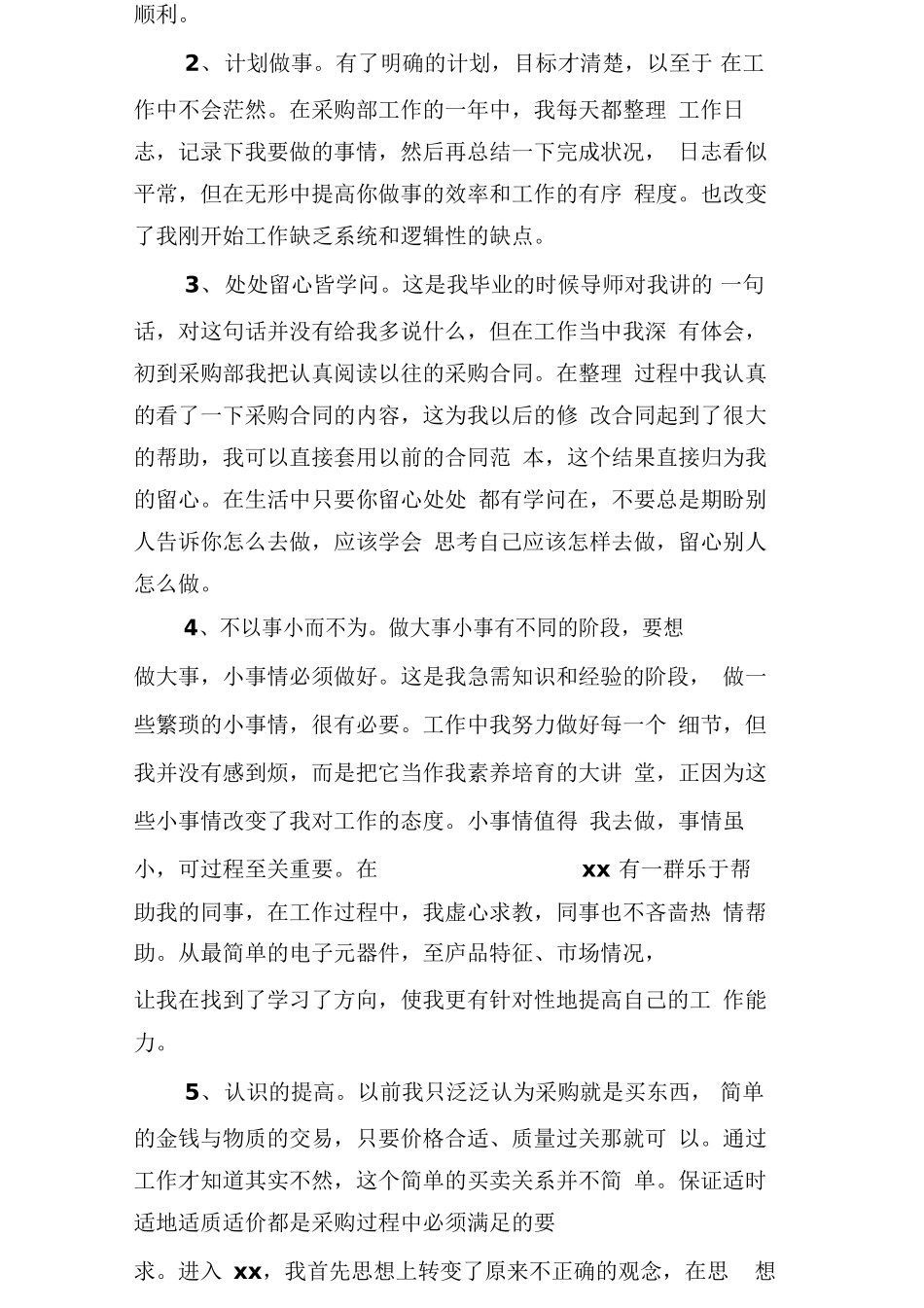 顺利。

2、计划做事。有了明确的计划，目标才清楚，以至于 在工作中不会茫然。在采购部工作的一年中，我每天都整理 工作日志，记录下我要做的事情，然后再总结一下完成状况， 日志看似平常，但在无形中提高你做事的效率和工作的有序 程度。也改变了我刚开始工作缺乏系统和逻辑性的缺点。

3、处处留心皆学问。这是我毕业的时候导师对我讲的 一句话，对这句话并没有给我多说什么，但在工作当中我深 有体会，初到采购部我把认真阅读以往的采购合同。在整理 过程中我认真的看了一下采购合同的内容，这为我以后的修 改合同起到了很大的帮助，我可以直接套用以前的合同范 本，这个结果直接归为我的留心。在生活中只要你留心处处 都有学问在，不要总是期盼别人告诉你怎么去做，应该学会 思考自己应该怎样去做，留心别人怎么做。

4、不以事小而不为。做大事小事有不同的阶段，要想

做大事，小事情必须做好。这是我急需知识和经验的阶段， 做一些繁琐的小事情，很有必要。工作中我努力做好每一个 细节，但我并没有感到烦，而是把它当作我素养培育的大讲 堂，正因为这些小事情改变了我对工作的态度。小事情值得 我去做，事情虽小，可过程至关重要。在 xx 有一群乐于帮助我的同事，在工作过程中，我虚心求教，同事也不吝啬热 情帮助。从最简单的电子元器件，至庐品特征、市场情况，

让我在找到了学习了方向，使我更有针对性地提高自己的工 作能力。

5、认识的提高。以前我只泛泛认为采购就是买东西， 简单的金钱与物质的交易，只要价格合适、质量过关那就可 以。通过工作才知道其实不然，这个简单的买卖关系并不简 单。保证适时适地适质适价都是采购过程中必须满足的要

求。进入 xx，我首先思想上转变了原来不正确的观念，在思 想